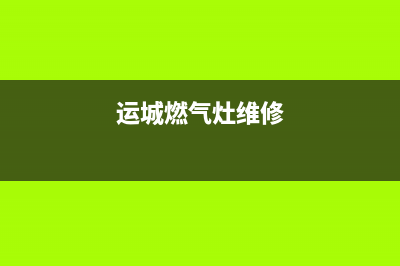 运城燃气灶维修